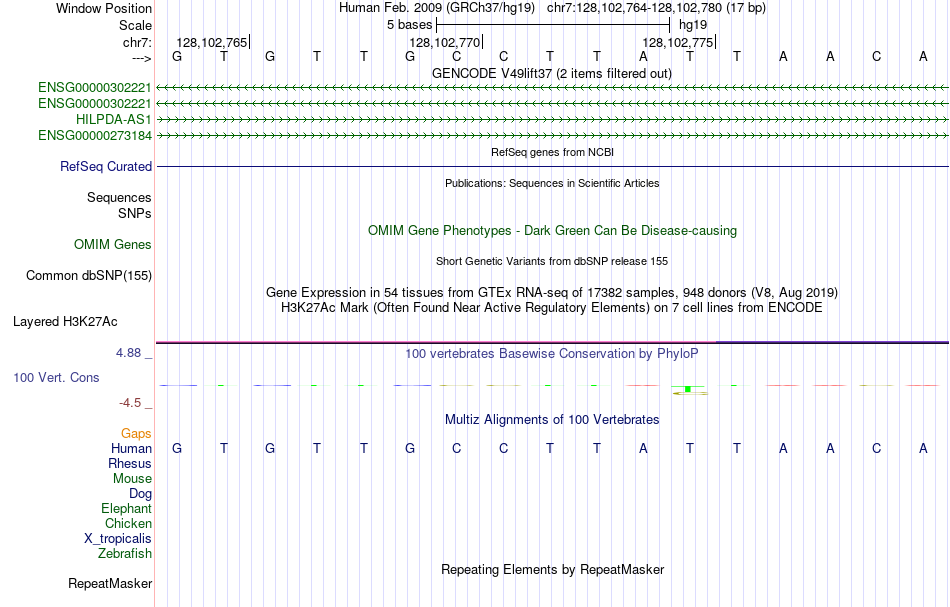 Window Position Human Feb. 2009 (GRCh37/hg19) chr7:128,102,764-128,102,780 (17 bp)
Scale 5 bases hg19
chr7: 128,102,765 128,102,770 128,102,775
---> G T G T T G C C T T A T T A A C A
GENCODE V49lift37 (2 items filtered out)
ENSG00000302221
ENSG00000302221
HILPDA-AS1
ENSG00000273184
RefSeq genes from NCBI
RefSeq Curated
Publications: Sequences in Scientific Articles
Sequences
SNPs
OMIM Gene Phenotypes - Dark Green Can Be Disease-causing
OMIM Genes
Short Genetic Variants from dbSNP release 155
Common dbSNP(155)
Gene Expression in 54 tissues from GTEx RNA-seq of 17382 samples, 948 donors (V8, Aug 2019)
H3K27Ac Mark (Often Found Near Active Regulatory Elements) on 7 cell lines from ENCODE
Layered H3K27Ac
4.88 _ 100 vertebrates Basewise Conservation by PhyloP
100 Vert. Cons
-4.5 _
Multiz Alignments of 100 Vertebrates
Gaps
Human G T G T T G C C T T A T T A A C A
Rhesus
Mouse
Dog
Elephant
Chicken
X_tropicalis
Zebrafish
Repeating Elements by RepeatMasker
RepeatMasker